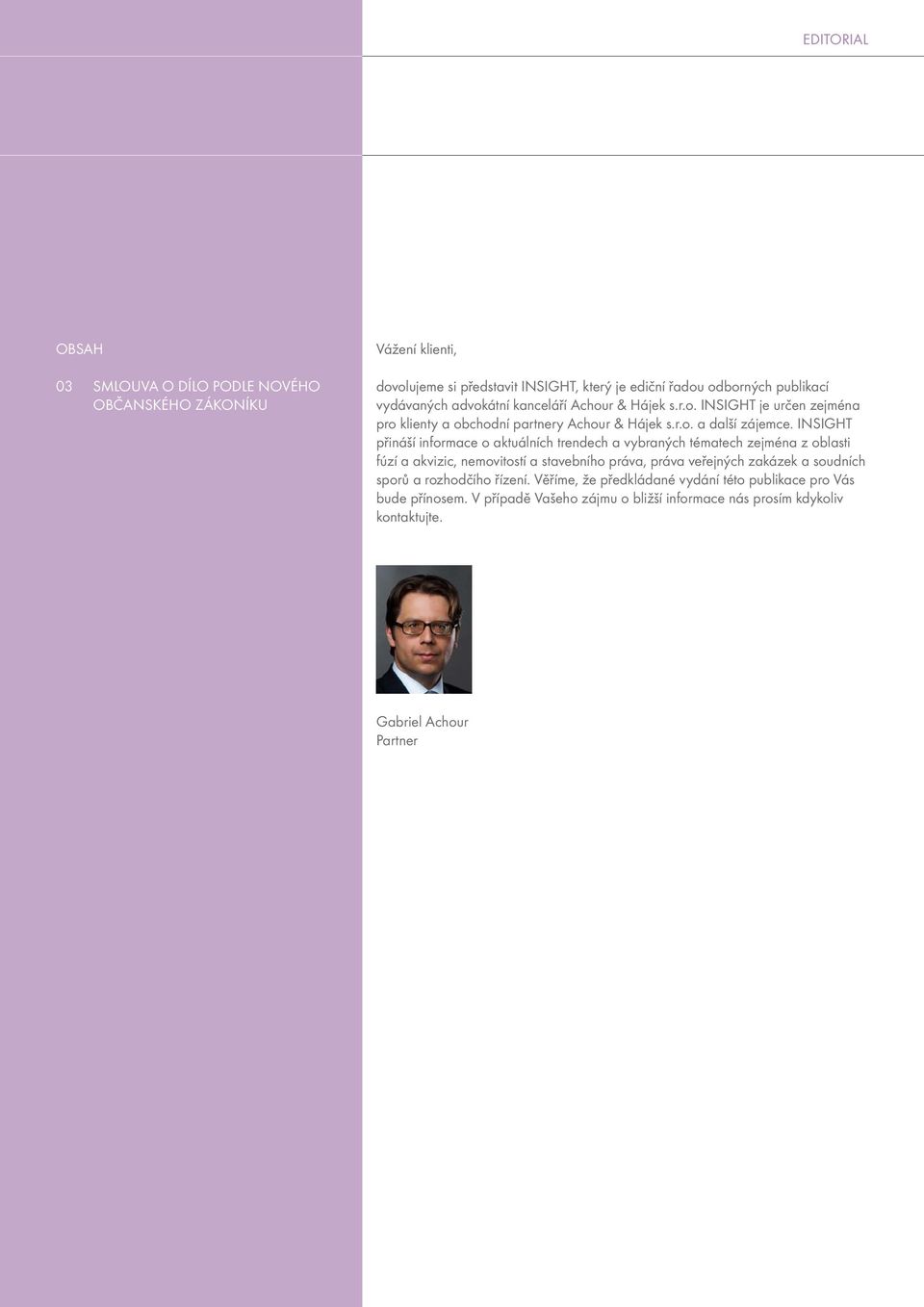 EDITORIAL

OBSAH

03 SMLOUVA O DÍLO PODLE NOVÉHO OBČANSKÉHO ZÁKONÍKU

Vážení klienti,

dovolujeme si představit INSIGHT, který je ediční řadou odborných publikací vydávaných advokátní kanceláří Achour & Hájek s.r.o. INSIGHT je určen zejména pro klienty a obchodní partnery Achour & Hájek s.r.o. a další zájemce. INSIGHT přináší informace o aktuálních trendech a vybraných tématech zejména z oblasti fúzí a akvizic, nemovitostí a stavebního práva, práva veřejných zakázek a soudních sporů a rozhodčího řízení. Věříme, že předkládané vydání této publikace pro Vás bude přínosem. V případě Vašeho zájmu o bližší informace nás prosím kdykoliv kontaktujte.

Gabriel Achour
Partner